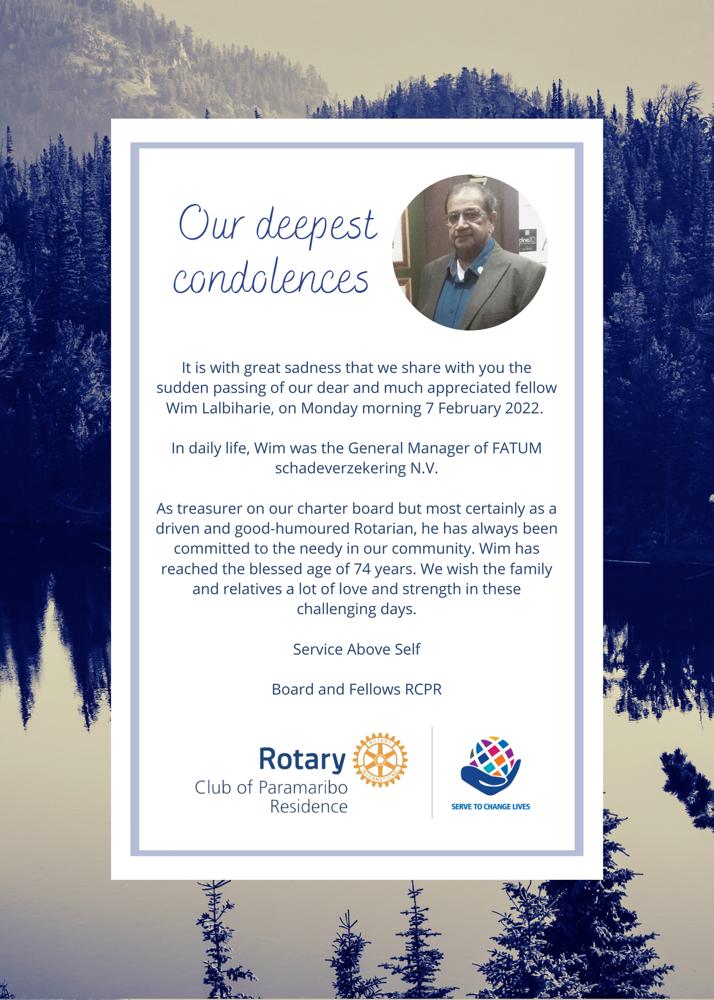 Our deepest condolences

It is with great sadness that we share with you the sudden passing of our dear and much appreciated fellow Wim Lalbiharie, on Monday morning 7 February 2022.

In daily life, Wim was the General Manager of FATUM schadeverzekering N.V.

As treasurer on our charter board but most certainly as a driven and good-humoured Rotarian, he has always been committed to the needy in our community. Wim has reached the blessed age of 74 years. We wish the family and relatives a lot of love and strength in these challenging days.

Service Above Self

Board and Fellows RCPR

Rotary
Club of Paramaribo
Residence

SERVE TO CHANGE LIVES